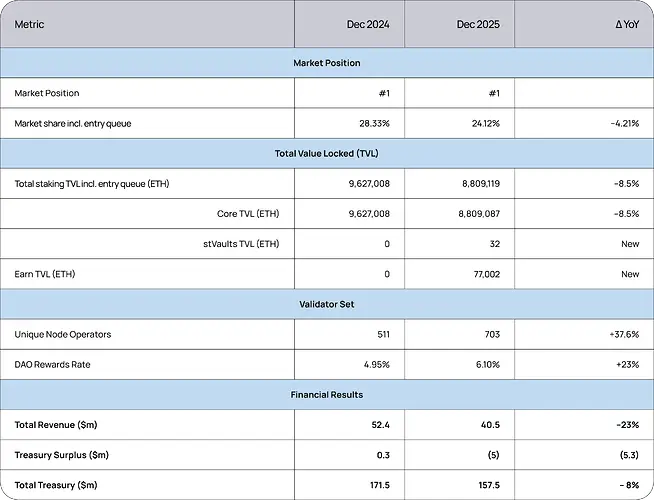 | Metric | Dec 2024 | Dec 2025 | Δ YoY |
|---|---|---|---|
| **Market Position** | | | |
| Market Position | #1 | #1 | |
| Market share incl. entry queue | 28.33% | 24.12% | -4.21% |
| **Total Value Locked (TVL)** | | | |
| Total staking TVL incl. entry queue (ETH) | 9,627,008 | 8,809,119 | -8.5% |
| Core TVL (ETH) | 9,627,008 | 8,809,087 | -8.5% |
| stVaults TVL (ETH) | 0 | 32 | New |
| Earn TVL (ETH) | 0 | 77,002 | New |
| **Validator Set** | | | |
| Unique Node Operators | 511 | 703 | +37.6% |
| DAO Rewards Rate | 4.95% | 6.10% | +23% |
| **Financial Results** | | | |
| **Total Revenue ($m)** | **52.4** | **40.5** | **-23%** |
| **Treasury Surplus ($m)** | **0.3** | **(5)** | **(5.3)** |
| **Total Treasury ($m)** | **171.5** | **157.5** | **- 8%** |